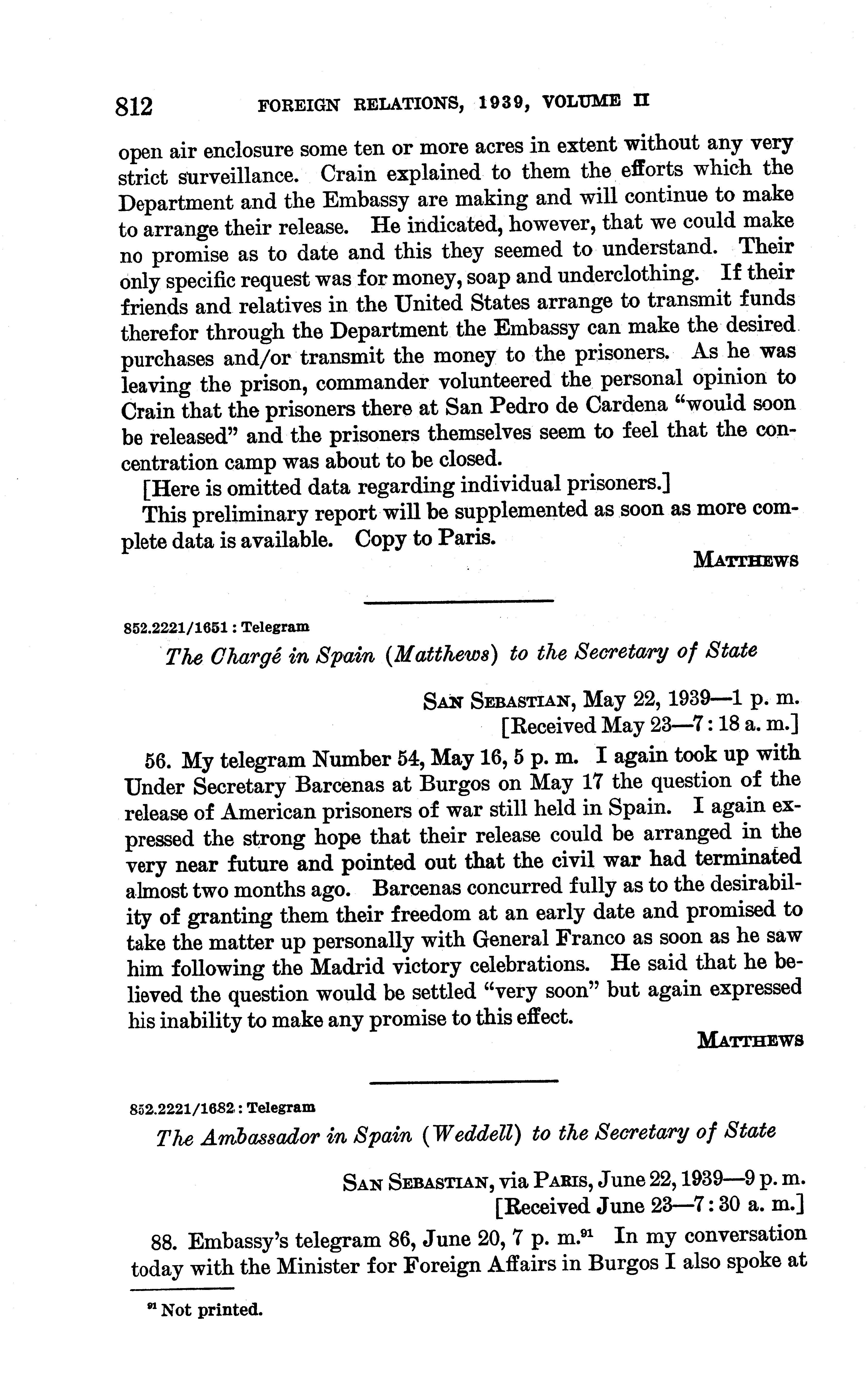 812 FOREIGN RELATIONS, 1939, VOLUME II

open air enclosure some ten or more acres in extent without any very strict surveillance. Crain explained to them the efforts which the Department and the Embassy are making and will continue to make to arrange their release. He indicated, however, that we could make no promise as to date and this they seemed to understand. Their only specific request was for money, soap and underclothing. If their friends and relatives in the United States arrange to transmit funds therefor through the Department the Embassy can make the desired purchases and/or transmit the money to the prisoners. As he was leaving the prison, commander volunteered the personal opinion to Crain that the prisoners there at San Pedro de Cardena "would soon be released" and the prisoners themselves seem to feel that the concentration camp was about to be closed.

[Here is omitted data regarding individual prisoners.]

This preliminary report will be supplemented as soon as more complete data is available. Copy to Paris.

MATTHEWS

852.2221/1651 : Telegram

The Chargé in Spain (Matthews) to the Secretary of State

SAN SEBASTIAN, May 22, 1939—1 p. m.
[Received May 23—7:18 a. m.]

56. My telegram Number 54, May 16, 5 p. m. I again took up with Under Secretary Barcenas at Burgos on May 17 the question of the release of American prisoners of war still held in Spain. I again expressed the strong hope that their release could be arranged in the very near future and pointed out that the civil war had terminated almost two months ago. Barcenas concurred fully as to the desirability of granting them their freedom at an early date and promised to take the matter up personally with General Franco as soon as he saw him following the Madrid victory celebrations. He said that he believed the question would be settled "very soon" but again expressed his inability to make any promise to this effect.

MATTHEWS

852.2221/1682 : Telegram

The Ambassador in Spain (Weddell) to the Secretary of State

SAN SEBASTIAN, via PARIS, June 22, 1939—9 p. m.
[Received June 23—7:30 a. m.]

88. Embassy's telegram 86, June 20, 7 p. m.$^{91}$ In my conversation today with the Minister for Foreign Affairs in Burgos I also spoke at

$^{91}$ Not printed.